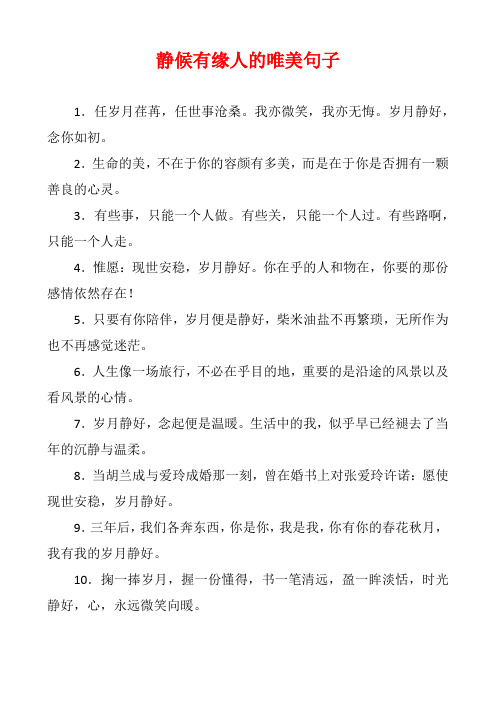 静候有缘人的唯美句子

1．任岁月荏苒，任世事沧桑。我亦微笑，我亦无悔。岁月静好，念你如初。

2．生命的美，不在于你的容颜有多美，而是在于你是否拥有一颗善良的心灵。

3．有些事，只能一个人做。有些关，只能一个人过。有些路啊，只能一个人走。

4．惟愿：现世安稳，岁月静好。你在乎的人和物在，你要的那份感情依然存在！

5．只要有你陪伴，岁月便是静好，柴米油盐不再繁琐，无所作为也不再感觉迷茫。

6．人生像一场旅行，不必在乎目的地，重要的是沿途的风景以及看风景的心情。

7．岁月静好，念起便是温暖。生活中的我，似乎早已经褪去了当年的沉静与温柔。

8．当胡兰成与爱玲成婚那一刻，曾在婚书上对张爱玲许诺：愿使现世安稳，岁月静好。

9．三年后，我们各奔东西，你是你，我是我，你有你的春花秋月，我有我的岁月静好。

10．掬一捧岁月，握一份懂得，书一笔清远，盈一眸淡恬，时光静好，心，永远微笑向暖。